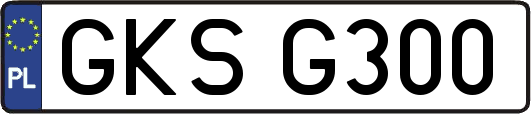 PL
GKS G300